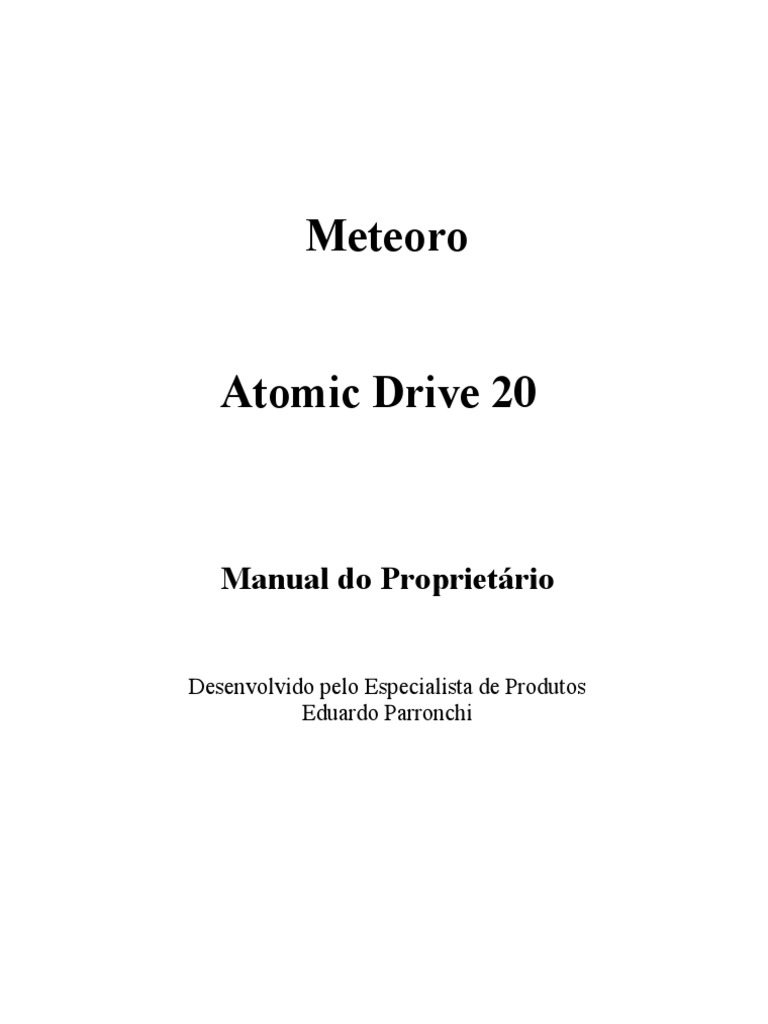 Meteoro

Atomic Drive 20

Manual do Proprietário

Desenvolvido pelo Especialista de Produtos
Eduardo Parronchi